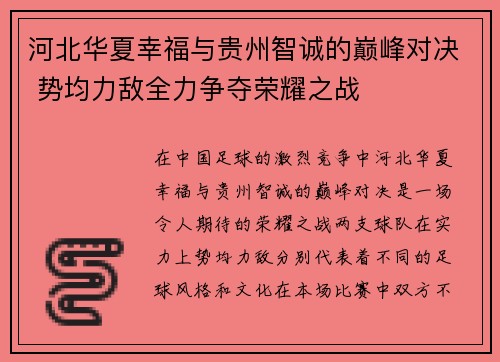 河北华夏幸福与贵州智诚的巅峰对决 势均力敌全力争夺荣耀之战

在中国足球的激烈竞争中河北华夏幸福与贵州智诚的巅峰对决是一场令人期待的荣耀之战两支球队在实力上势均力敌分别代表着不同的足球风格和文化在本场比赛中双方不